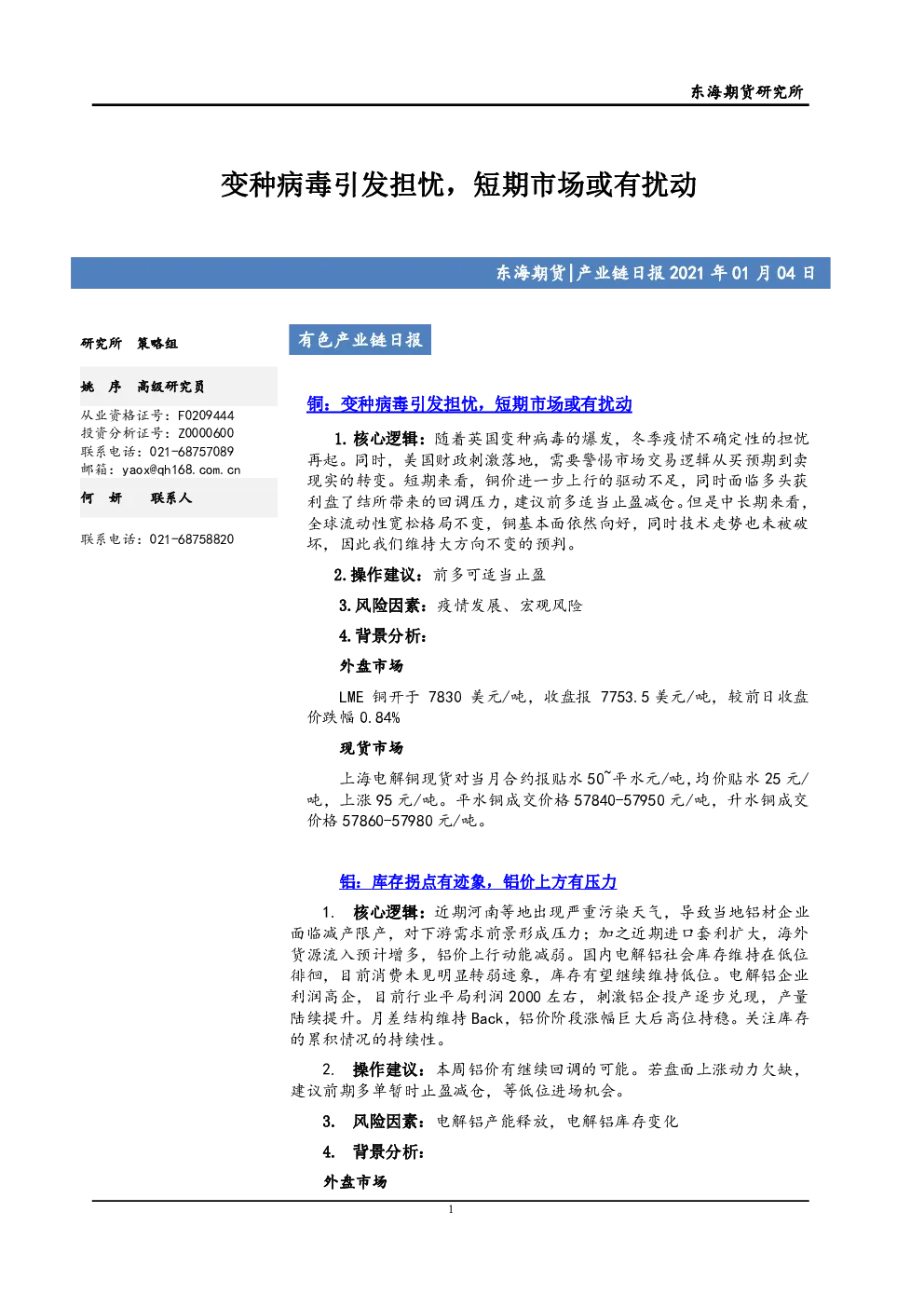 东海期货研究所

变种病毒引发担忧，短期市场或有扰动

东海期货|产业链日报2021年01月04日

研究所 策略组

姚 序 高级研究员

从业资格证号：F0209444
投资分析证号：Z0000600
联系电话：021-68757089
邮箱：yaox@qh168.com.cn

何 妍 联系人

联系电话：021-68758820

有色产业链日报

铜：变种病毒引发担忧，短期市场或有扰动

1.核心逻辑：随着英国变种病毒的爆发，冬季疫情不确定性的担忧再起。同时，美国财政刺激落地，需要警惕市场交易逻辑从买预期到卖现实的转变。短期来看，铜价进一步上行的驱动不足，同时面临多头获利盘了结所带来的回调压力，建议前多适当止盈减仓。但是中长期来看，全球流动性宽松格局不变，铜基本面依然向好，同时技术走势也未被破坏，因此我们维持大方向不变的预判。

2.操作建议：前多可适当止盈

3.风险因素：疫情发展、宏观风险

4.背景分析：

外盘市场

LME铜开于7830美元/吨，收盘报7753.5美元/吨，较前日收盘价跌幅0.84%

现货市场

上海电解铜现货对当月合约报贴水50~平水元/吨，均价贴水25元/吨，上涨95元/吨。平水铜成交价格57840-57950元/吨，升水铜成交价格57860-57980元/吨。

铝：库存拐点有迹象，铝价上方有压力

1. 核心逻辑：近期河南等地出现严重污染天气，导致当地铝材企业面临减产限产，对下游需求前景形成压力；加之近期进口套利扩大，海外货源流入预计增多，铝价上行动能减弱。国内电解铝社会库存维持在低位徘徊，目前消费未见明显转弱迹象，库存有望继续维持低位。电解铝企业利润高企，目前行业平局利润2000左右，刺激铝企投产逐步兑现，产量陆续提升。月差结构维持Back，铝价阶段涨幅巨大后高位持稳。关注库存的累积情况的持续性。

2. 操作建议：本周铝价有继续回调的可能。若盘面上涨动力欠缺，建议前期多单暂时止盈减仓，等低位进场机会。

3. 风险因素：电解铝产能释放，电解铝库存变化

4. 背景分析：

外盘市场

1